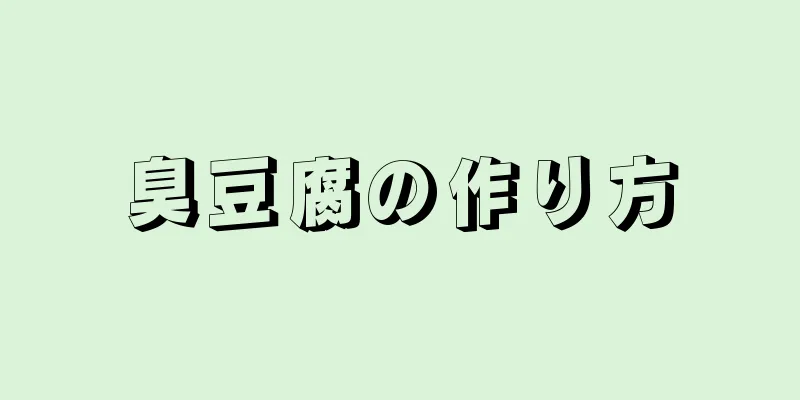 臭豆腐の作り方